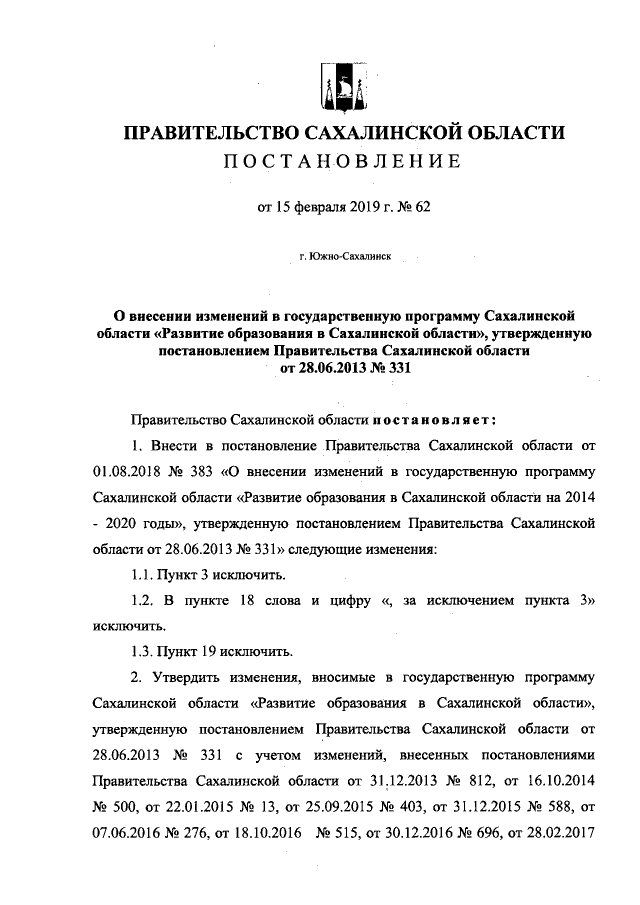 ПРАВИТЕЛЬСТВО САХАЛИНСКОЙ ОБЛАСТИ
ПОСТАНОВЛЕНИЕ

от 15 февраля 2019 г. № 62

г. Южно-Сахалинск

О внесении изменений в государственную программу Сахалинской области «Развитие образования в Сахалинской области», утвержденную постановлением Правительства Сахалинской области от 28.06.2013 № 331

Правительство Сахалинской области постановляет:

1. Внести в постановление Правительства Сахалинской области от 01.08.2018 № 383 «О внесении изменений в государственную программу Сахалинской области «Развитие образования в Сахалинской области на 2014 - 2020 годы», утвержденную постановлением Правительства Сахалинской области от 28.06.2013 № 331» следующие изменения:

1.1. Пункт 3 исключить.

1.2. В пункте 18 слова и цифру «, за исключением пункта 3» исключить.

1.3. Пункт 19 исключить.

2. Утвердить изменения, вносимые в государственную программу Сахалинской области «Развитие образования в Сахалинской области», утвержденную постановлением Правительства Сахалинской области от 28.06.2013 № 331 с учетом изменений, внесенных постановлениями Правительства Сахалинской области от 31.12.2013 № 812, от 16.10.2014 № 500, от 22.01.2015 № 13, от 25.09.2015 № 403, от 31.12.2015 № 588, от 07.06.2016 № 276, от 18.10.2016 № 515, от 30.12.2016 № 696, от 28.02.2017